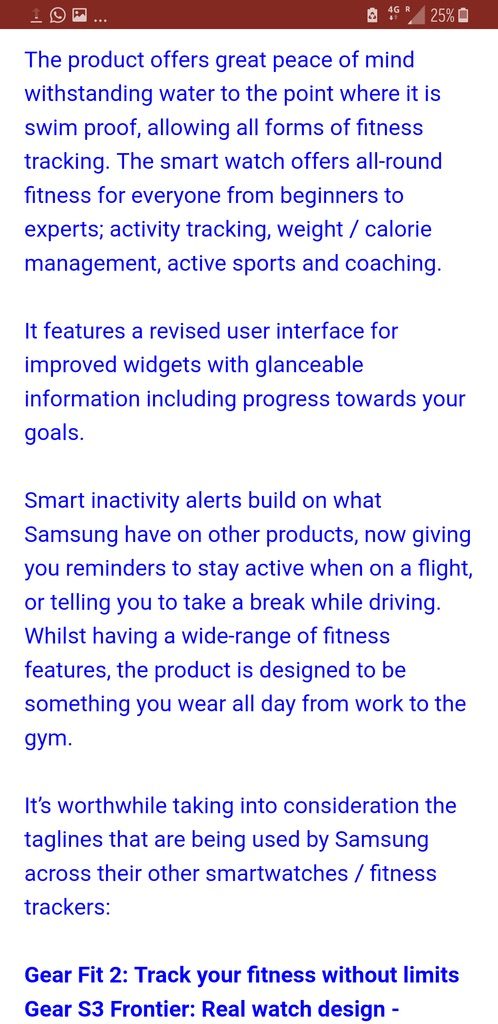 ... 4G R 25%

The product offers great peace of mind withstanding water to the point where it is swim proof, allowing all forms of fitness tracking. The smart watch offers all-round fitness for everyone from beginners to experts; activity tracking, weight / calorie management, active sports and coaching.

It features a revised user interface for improved widgets with glanceable information including progress towards your goals.

Smart inactivity alerts build on what Samsung have on other products, now giving you reminders to stay active when on a flight, or telling you to take a break while driving. Whilst having a wide-range of fitness features, the product is designed to be something you wear all day from work to the gym.

It's worthwhile taking into consideration the taglines that are being used by Samsung across their other smartwatches / fitness trackers:

Gear Fit 2: Track your fitness without limits
Gear S3 Frontier: Real watch design -